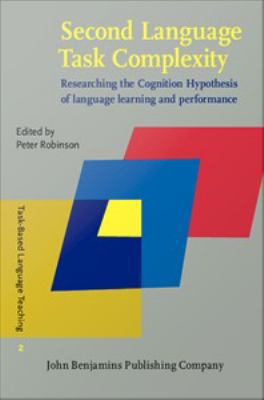 Second Language Task Complexity

Researching the Cognition Hypothesis of language learning and performance

Edited by
Peter Robinson

Task-Based Language Teaching

2

John Benjamins Publishing Company